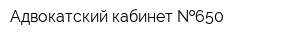 Адвокатский кабинет №650